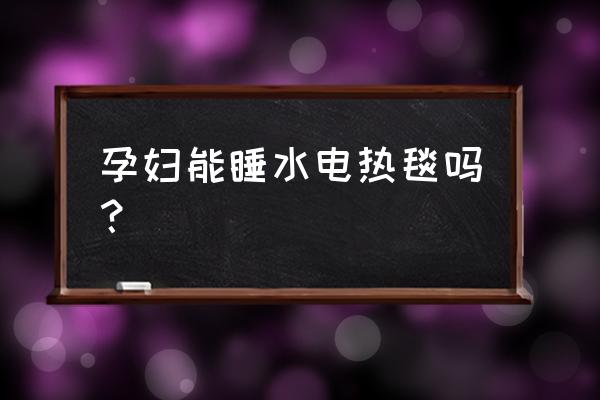 孕妇能睡水电热毯吗？